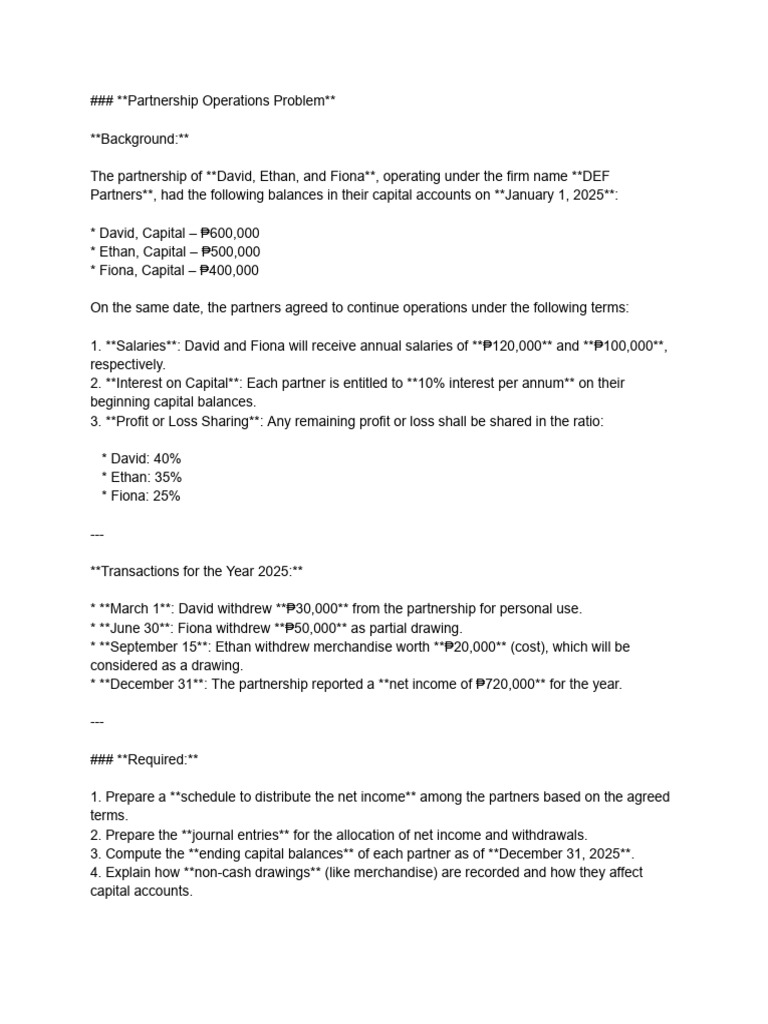 ### **Partnership Operations Problem**

**Background:**

The partnership of **David, Ethan, and Fiona**, operating under the firm name **DEF Partners**, had the following balances in their capital accounts on **January 1, 2025**:

* David, Capital – ₱600,000
* Ethan, Capital – ₱500,000
* Fiona, Capital – ₱400,000

On the same date, the partners agreed to continue operations under the following terms:

1. **Salaries**: David and Fiona will receive annual salaries of **₱120,000** and **₱100,000**, respectively.
2. **Interest on Capital**: Each partner is entitled to **10% interest per annum** on their beginning capital balances.
3. **Profit or Loss Sharing**: Any remaining profit or loss shall be shared in the ratio:

* David: 40%
* Ethan: 35%
* Fiona: 25%

---

**Transactions for the Year 2025:**

* **March 1**: David withdrew **₱30,000** from the partnership for personal use.
* **June 30**: Fiona withdrew **₱50,000** as partial drawing.
* **September 15**: Ethan withdrew merchandise worth **₱20,000** (cost), which will be considered as a drawing.
* **December 31**: The partnership reported a **net income of ₱720,000** for the year.

---

### **Required:**

1. Prepare a **schedule to distribute the net income** among the partners based on the agreed terms.
2. Prepare the **journal entries** for the allocation of net income and withdrawals.
3. Compute the **ending capital balances** of each partner as of **December 31, 2025**.
4. Explain how **non-cash drawings** (like merchandise) are recorded and how they affect capital accounts.